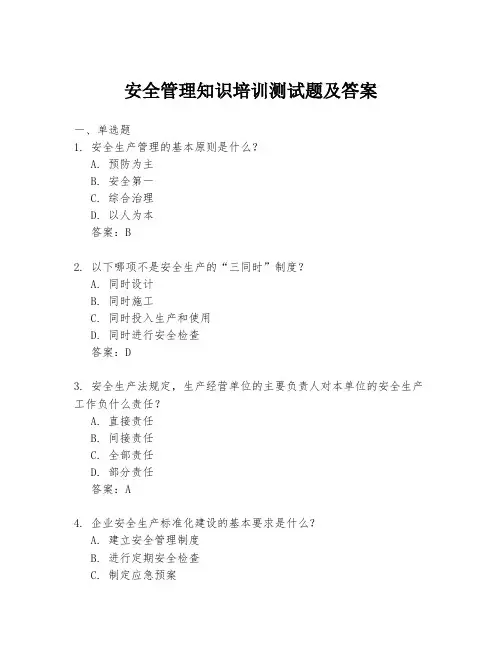 安全管理知识培训测试题及答案

一、单选题

1. 安全生产管理的基本原则是什么？

A. 预防为主

B. 安全第一

C. 综合治理

D. 以人为本

答案：B

2. 以下哪项不是安全生产的“三同时”制度？

A. 同时设计

B. 同时施工

C. 同时投入生产和使用

D. 同时进行安全检查

答案：D

3. 安全生产法规定，生产经营单位的主要负责人对本单位的安全生产工作负什么责任？

A. 直接责任

B. 间接责任

C. 全部责任

D. 部分责任

答案：A

4. 企业安全生产标准化建设的基本要求是什么？

A. 建立安全管理制度

B. 进行定期安全检查

C. 制定应急预案